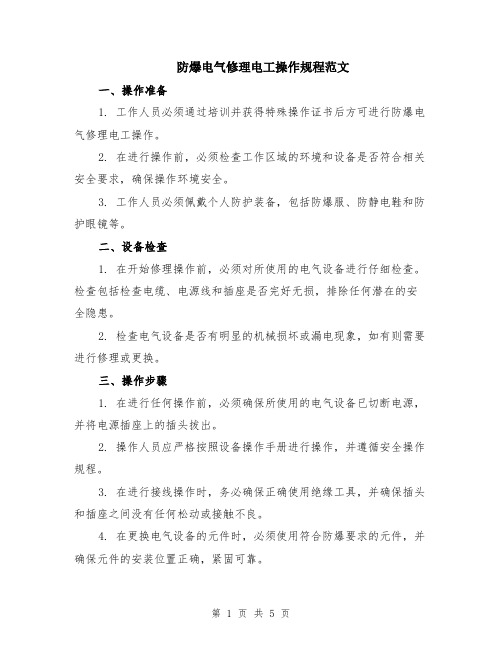 防爆电气修理电工操作规程范文

一、操作准备

1. 工作人员必须通过培训并获得特殊操作证书后方可进行防爆电气修理电工操作。

2. 在进行操作前，必须检查工作区域的环境和设备是否符合相关安全要求，确保操作环境安全。

3. 工作人员必须佩戴个人防护装备，包括防爆服、防静电鞋和防护眼镜等。

二、设备检查

1. 在开始修理操作前，必须对所使用的电气设备进行仔细检查。检查包括检查电缆、电源线和插座是否完好无损，排除任何潜在的安全隐患。

2. 检查电气设备是否有明显的机械损坏或漏电现象，如有则需要进行修理或更换。

三、操作步骤

1. 在进行任何操作前，必须确保所使用的电气设备已切断电源，并将电源插座上的插头拔出。

2. 操作人员应严格按照设备操作手册进行操作，并遵循安全操作规程。

3. 在进行接线操作时，务必确保正确使用绝缘工具，并确保插头和插座之间没有任何松动或接触不良。

4. 在更换电气设备的元件时，必须使用符合防爆要求的元件，并确保元件的安装位置正确，紧固可靠。

第 1 页 共 5 页